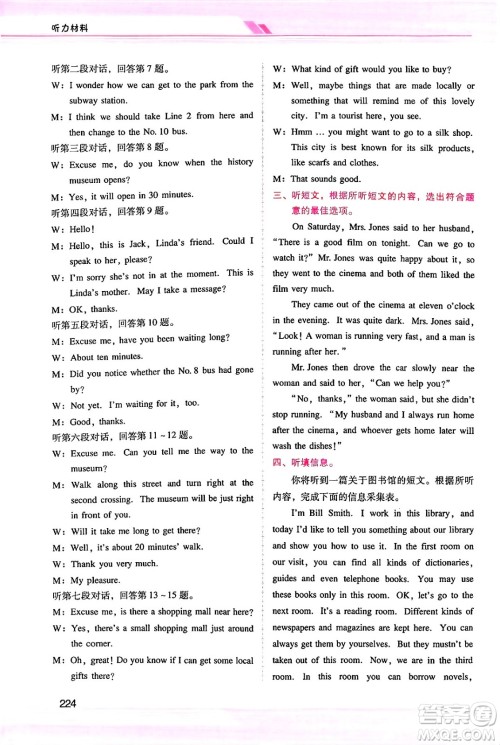 听力材料

听第二段对话，回答第7题。

W: I wonder how we can get to the park from the subway station.

M: I think we should take Line 2 from here and then change to the No. 10 bus.

听第三段对话，回答第8题。

W: Excuse me, do you know when the history museum opens?

M: Yes, it will open in 30 minutes.

听第四段对话，回答第9题。

W: Hello!

M: Hello, this is Jack, Linda's friend. Could I speak to her, please?

W: I'm sorry she's not in at the moment. This is Linda's mother. May I take a message?

M: OK, thanks.

听第五段对话，回答第10题。

M: Excuse me, have you been waiting long?

W: About ten minutes.

M: Did you notice whether the No. 8 bus had gone by?

W: Not yet. I'm waiting for it, too.

M: Good, thanks.

听第六段对话，回答第11～12题。

W: Excuse me. Can you tell me the way to the museum?

M: Walk along this street and turn right at the second crossing. The museum will be just right in front of you.

W: Will it take me long to get there?

M: Well, it's about 20 minutes' walk.

W: Thank you very much.

M: My pleasure.

听第七段对话，回答第13～15题。

M: Excuse me, is there a shopping mall near here?

W: Yes, there's a small shopping mall just around the corner.

M: Oh, great! Do you know if I can get some local gifts there?

W: What kind of gift would you like to buy?

M: Well, maybe things that are made locally or something that will remind me of this lovely city. I'm a tourist here, you see.

W: Hmm ... you might want to go to a silk shop. This city is best known for its silk products, like scarfs and clothes.

M: That sounds good.

三、听短文，根据所听短文的内容，选出符合题意的最佳选项。

On Saturday, Mrs. Jones said to her husband, "There is a good film on tonight. Can we go to watch it?" Mr. Jones was quite happy about it, so they went to the cinema and both of them liked the film very much.

They came out of the cinema at eleven o'clock in the evening. It was quite dark. Mrs. Jones said, "Look! A woman is running very fast, and a man is running after her."

Mr. Jones then drove the car slowly near the woman and said to her, "Can we help you?"

"No, thanks," the woman said, but she didn't stop running. "My husband and I always run home after the cinema, and whoever gets home later will wash the dishes!"

四、听填信息。

你将听到一篇关于图书馆的短文。根据所听内容，完成下面的信息采集表。

I'm Bill Smith. I work in this library, and today I'd like to tell you something about our library and show you how to use it. In the first room on our visit, you can find all kinds of dictionaries, guides and even telephone books. You may use these books only in this room. OK, let's go to the next room. It's a reading room. Different kinds of newspapers and magazines are kept here. You can always get them by yourselves. But they mustn't be taken out of this room. Now, we are in the third room. In this room you can borrow novels,

224

答案圈
MXQE.COM